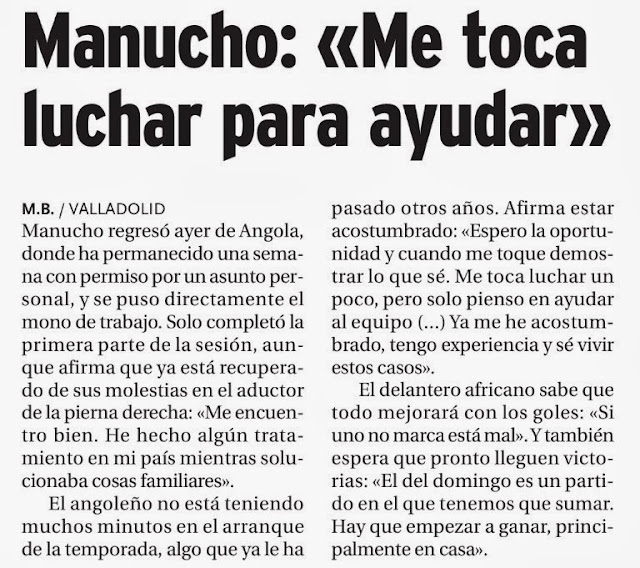 Manucho: «Me toca luchar para ayudar»

M.B. / VALLADOLID
Manucho regresó ayer de Angola, donde ha permanecido una semana con permiso por un asunto personal, y se puso directamente el mono de trabajo. Solo completó la primera parte de la sesión, aunque afirma que ya está recuperado de sus molestias en el aductor de la pierna derecha: «Me encuentro bien. He hecho algún tratamiento en mi país mientras solucionaba cosas familiares».

El angoleño no está teniendo muchos minutos en el arranque de la temporada, algo que ya le ha pasado otros años. Afirma estar acostumbrado: «Espero la oportunidad y cuando me toque demostrar lo que sé. Me toca luchar un poco, pero solo pienso en ayudar al equipo (...) Ya me he acostumbrado, tengo experiencia y sé vivir estos casos».

El delantero africano sabe que todo mejorará con los goles: «Si uno no marca está mal». Y también espera que pronto lleguen victorias: «El del domingo es un partido en el que tenemos que sumar. Hay que empezar a ganar, principalmente en casa».